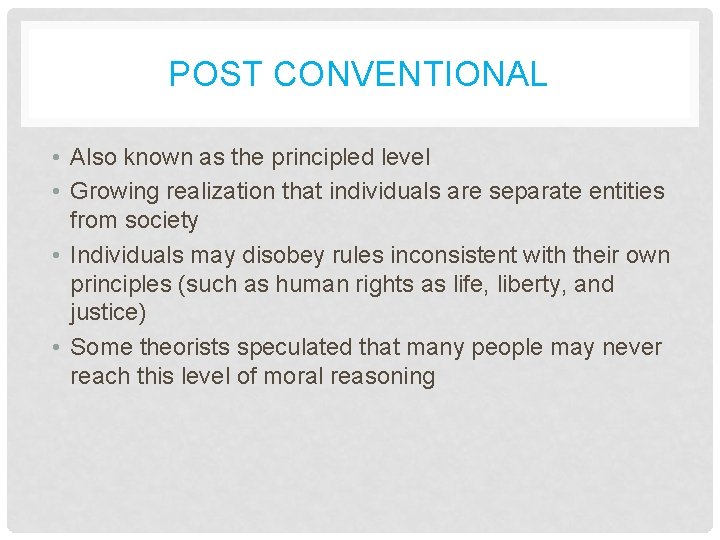 POST CONVENTIONAL

• Also known as the principled level
• Growing realization that individuals are separate entities from society
• Individuals may disobey rules inconsistent with their own principles (such as human rights as life, liberty, and justice)
• Some theorists speculated that many people may never reach this level of moral reasoning